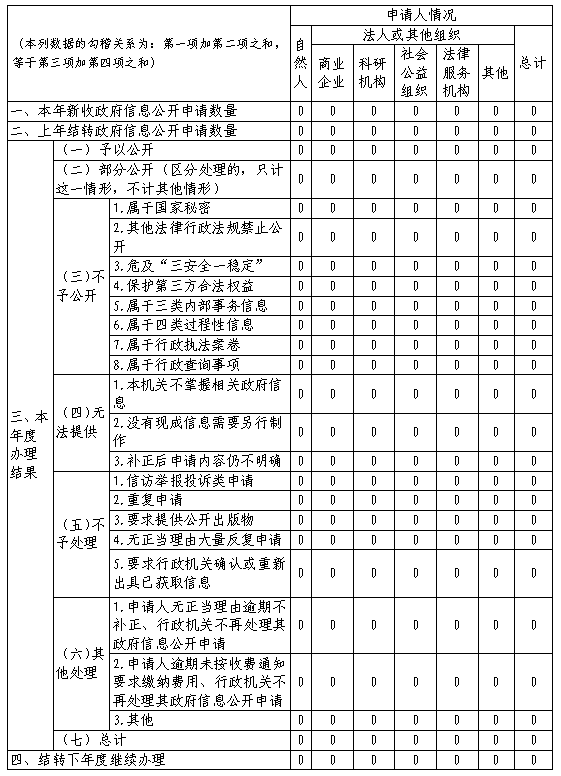 | （本列数据的勾稽关系为：第一项加第二项之和，等于第三项加第四项之和） | | | 申请人情况 | | | | | | |
|---|---|---|---|---|---|---|---|---|---|
| | | | 自然人 | 法人或其他组织 | | | | | 总计 |
| | | | | 商业企业 | 科研机构 | 社会公益组织 | 法律服务机构 | 其他 | |
| 一、本年新收政府信息公开申请数量 | | | 0 | 0 | 0 | 0 | 0 | 0 | 0 |
| 二、上年结转政府信息公开申请数量 | | | 0 | 0 | 0 | 0 | 0 | 0 | 0 |
| 三、本年度办理结果 | （一）予以公开 | | 0 | 0 | 0 | 0 | 0 | 0 | 0 |
| | （二）部分公开（区分处理的，只计这一情形，不计其他情形） | | 0 | 0 | 0 | 0 | 0 | 0 | 0 |
| | （三）不予公开 | 1.属于国家秘密 | 0 | 0 | 0 | 0 | 0 | 0 | 0 |
| | | 2.其他法律行政法规禁止公开 | 0 | 0 | 0 | 0 | 0 | 0 | 0 |
| | | 3.危及“三安全一稳定” | 0 | 0 | 0 | 0 | 0 | 0 | 0 |
| | | 4.保护第三方合法权益 | 0 | 0 | 0 | 0 | 0 | 0 | 0 |
| | | 5.属于三类内部事务信息 | 0 | 0 | 0 | 0 | 0 | 0 | 0 |
| | | 6.属于四类过程性信息 | 0 | 0 | 0 | 0 | 0 | 0 | 0 |
| | | 7.属于行政执法案卷 | 0 | 0 | 0 | 0 | 0 | 0 | 0 |
| | | 8.属于行政查询事项 | 0 | 0 | 0 | 0 | 0 | 0 | 0 |
| | （四）无法提供 | 1.本机关不掌握相关政府信息 | 0 | 0 | 0 | 0 | 0 | 0 | 0 |
| | | 2.没有现成信息需要另行制作 | 0 | 0 | 0 | 0 | 0 | 0 | 0 |
| | | 3.补正后申请内容仍不明确 | 0 | 0 | 0 | 0 | 0 | 0 | 0 |
| | （五）不予处理 | 1.信访举报投诉类申请 | 0 | 0 | 0 | 0 | 0 | 0 | 0 |
| | | 2.重复申请 | 0 | 0 | 0 | 0 | 0 | 0 | 0 |
| | | 3.要求提供公开出版物 | 0 | 0 | 0 | 0 | 0 | 0 | 0 |
| | | 4.无正当理由大量反复申请 | 0 | 0 | 0 | 0 | 0 | 0 | 0 |
| | | 5.要求行政机关确认或重新出具已获取信息 | 0 | 0 | 0 | 0 | 0 | 0 | 0 |
| | （六）其他处理 | 1.申请人无正当理由逾期不补正、行政机关不再处理其政府信息公开申请 | 0 | 0 | 0 | 0 | 0 | 0 | 0 |
| | | 2.申请人逾期未按收费通知要求缴纳费用、行政机关不再处理其政府信息公开申请 | 0 | 0 | 0 | 0 | 0 | 0 | 0 |
| | | 3.其他 | 0 | 0 | 0 | 0 | 0 | 0 | 0 |
| | （七）总计 | | 0 | 0 | 0 | 0 | 0 | 0 | 0 |
| 四、结转下年度继续办理 | | | 0 | 0 | 0 | 0 | 0 | 0 | 0 |